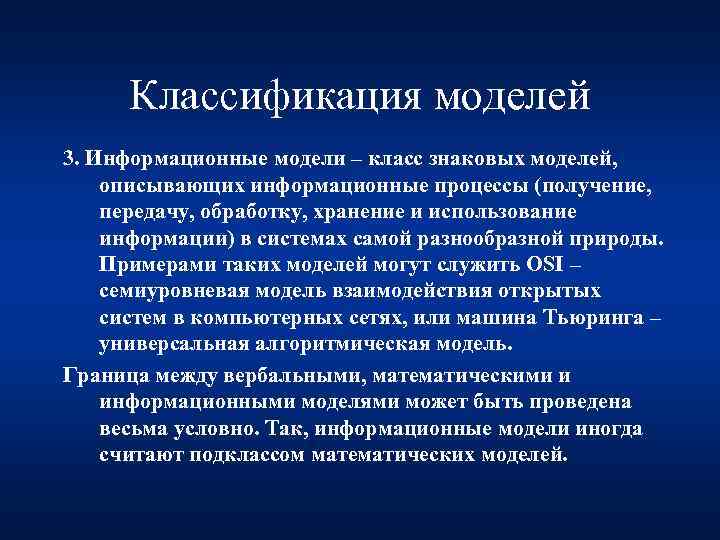 Классификация моделей

3. Информационные модели – класс знаковых моделей, описывающих информационные процессы (получение, передачу, обработку, хранение и использование информации) в системах самой разнообразной природы. Примерами таких моделей могут служить OSI – семиуровневая модель взаимодействия открытых систем в компьютерных сетях, или машина Тьюринга – универсальная алгоритмическая модель.

Граница между вербальными, математическими и информационными моделями может быть проведена весьма условно. Так, информационные модели иногда считают подклассом математических моделей.